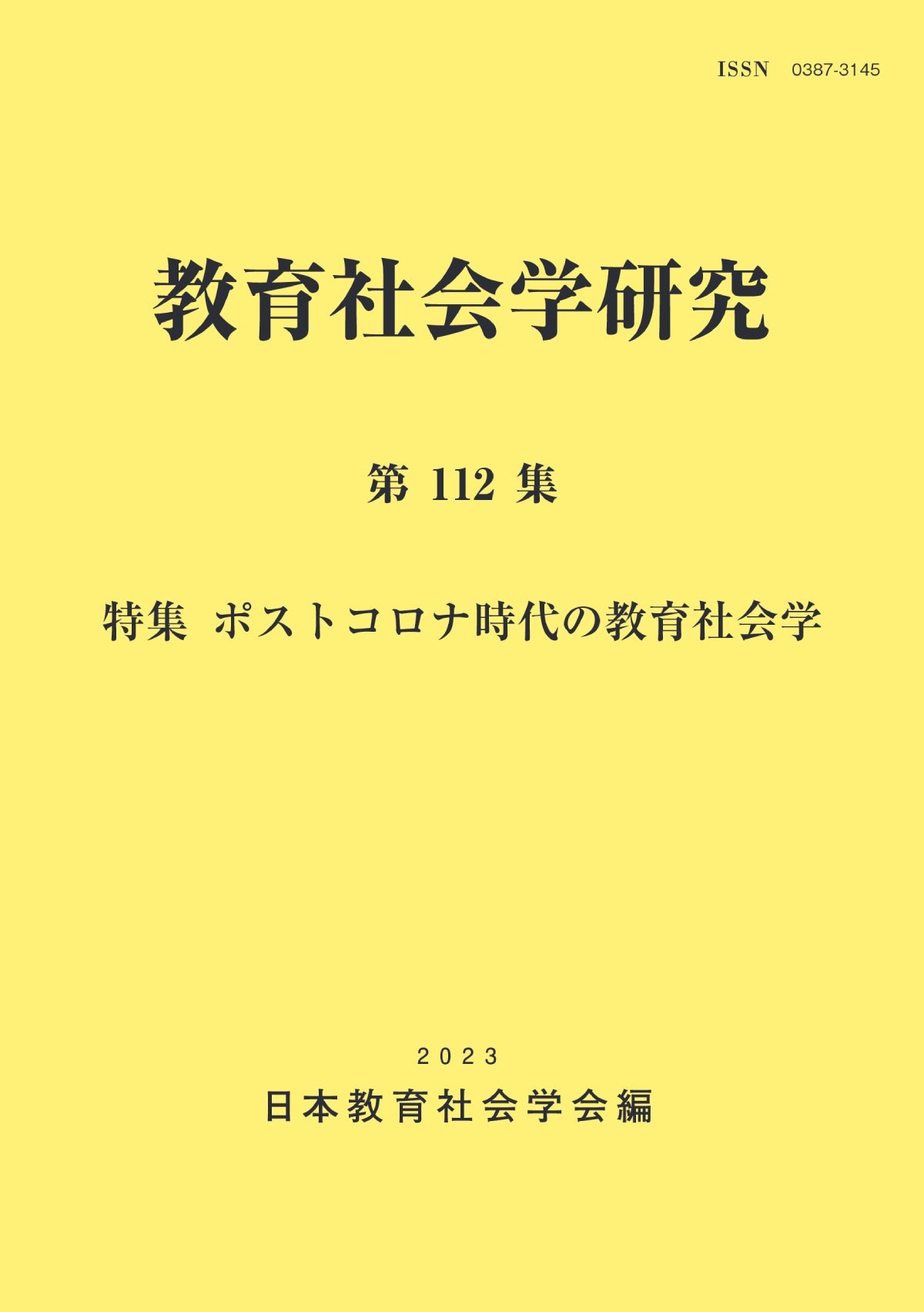 ISSN 0387-3145

教育社会学研究

第 112 集

特集 ポストコロナ時代の教育社会学

2023

日本教育社会学会編